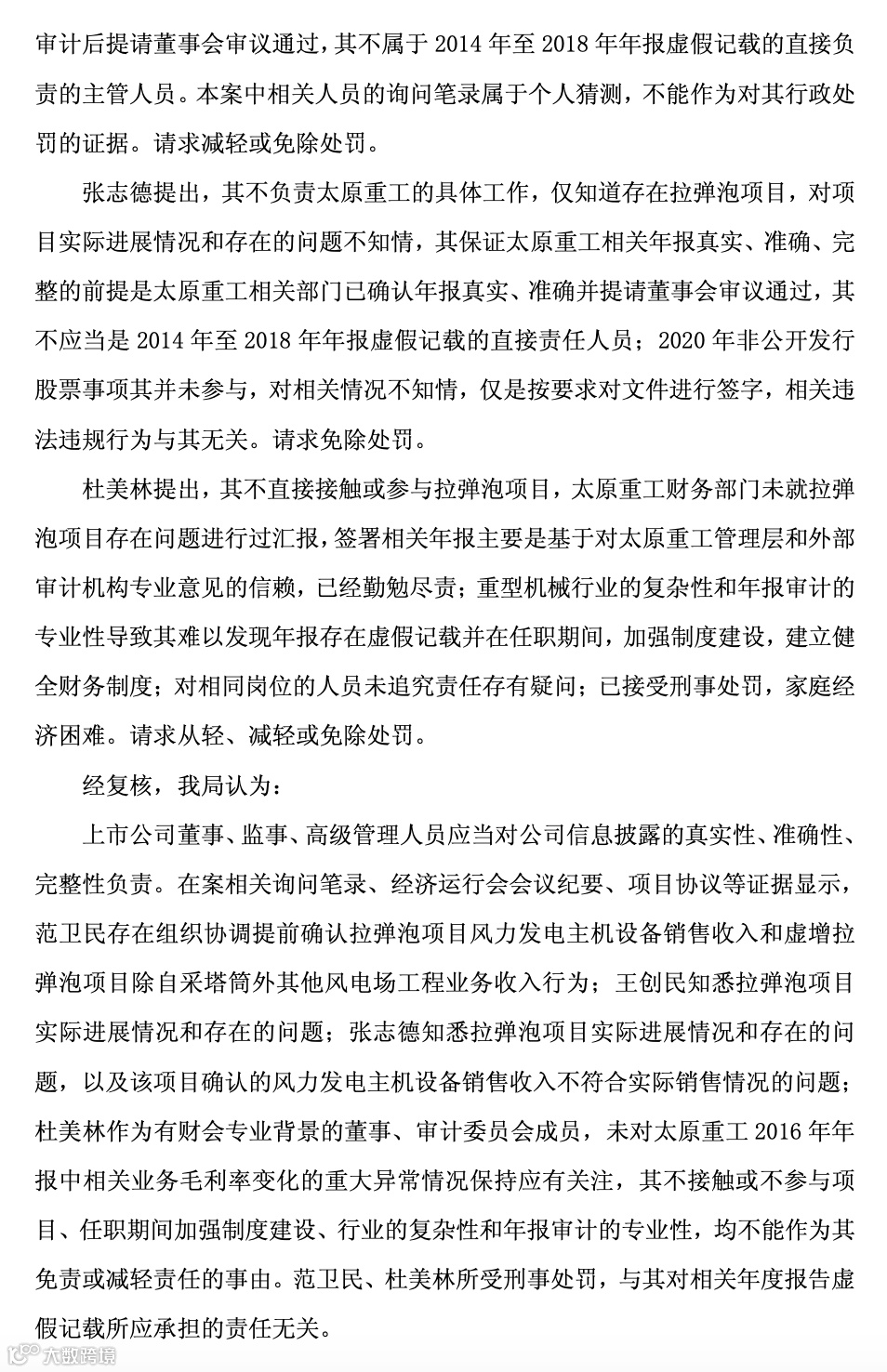 审计后提请董事会审议通过，其不属于 2014 年至 2018 年年报虚假记载的直接负责的主管人员。本案中相关人员的询问笔录属于个人猜测，不能作为对其行政处罚的证据。请求减轻或免除处罚。

张志德提出，其不负责太原重工的具体工作，仅知道存在拉弹泡项目，对项目实际进展情况和存在的问题不知情，其保证太原重工相关年报真实、准确、完整的前提是太原重工相关部门已确认年报真实、准确并提请董事会审议通过，其不应当是 2014 年至 2018 年年报虚假记载的直接责任人员；2020 年非公开发行股票事项其并未参与，对相关情况不知情，仅是按要求对文件进行签字，相关违法违规行为与其无关。请求免除处罚。

杜美林提出，其不直接接触或参与拉弹泡项目，太原重工财务部门未就拉弹泡项目存在问题进行过汇报，签署相关年报主要是基于对太原重工管理层和外部审计机构专业意见的信赖，已经勤勉尽责；重型机械行业的复杂性和年报审计的专业性导致其难以发现年报存在虚假记载并在任职期间，加强制度建设，建立健全财务制度；对相同岗位的人员未追究责任存有疑问；已接受刑事处罚，家庭经济困难。请求从轻、减轻或免除处罚。

经复核，我局认为：

上市公司董事、监事、高级管理人员应当对公司信息披露的真实性、准确性、完整性负责。在案相关询问笔录、经济运行会会议纪要、项目协议等证据显示，范卫民存在组织协调提前确认拉弹泡项目风力发电主机设备销售收入和虚增拉弹泡项目除自采塔筒外其他风电场工程业务收入行为；王创民知悉拉弹泡项目实际进展情况和存在的问题；张志德知悉拉弹泡项目实际进展情况和存在的问题，以及该项目确认的风力发电主机设备销售收入不符合实际销售情况的问题；杜美林作为有财会专业背景的董事、审计委员会成员，未对太原重工 2016 年年报中相关业务毛利率变化的重大异常情况保持应有关注，其不接触或不参与项目、任职期间加强制度建设、行业的复杂性和年报审计的专业性，均不能作为其免责或减轻责任的事由。范卫民、杜美林所受刑事处罚，与其对相关年度报告虚假记载所应承担的责任无关。

大数跨境